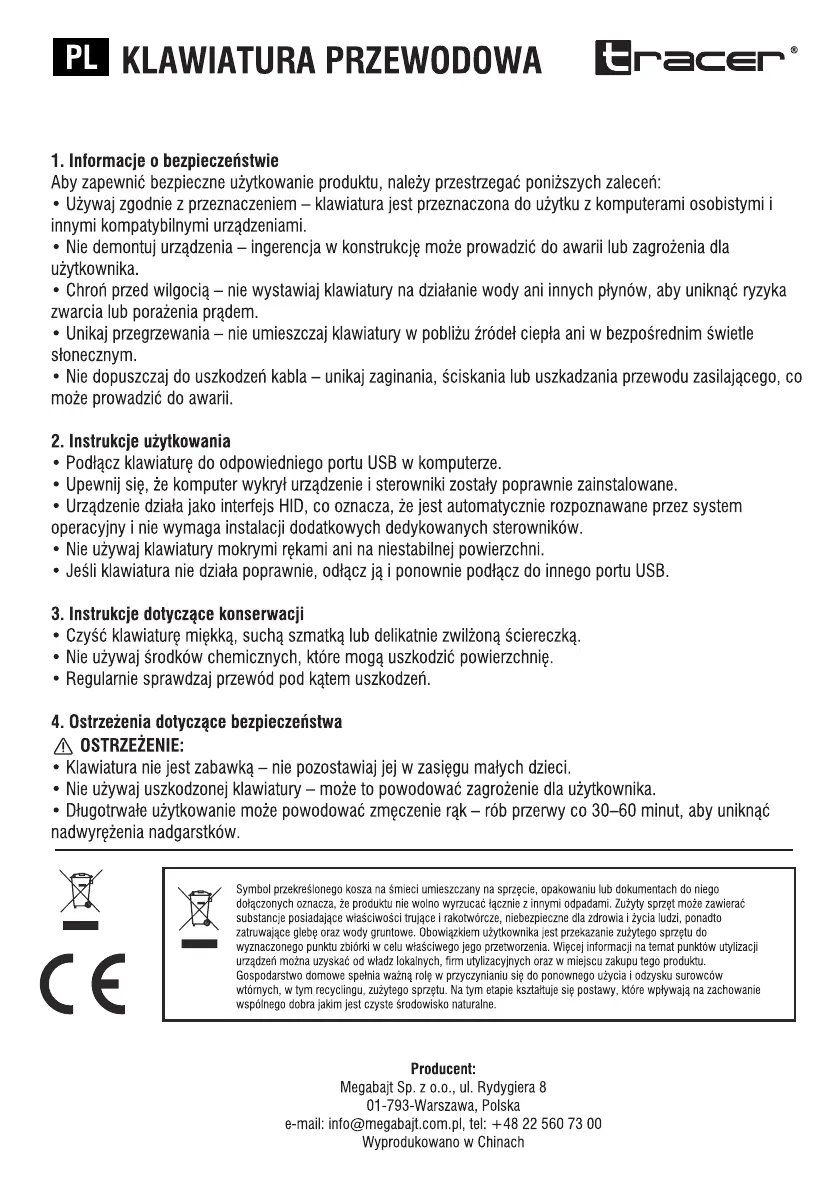 PL KLAWIATURA PRZEWODOWA

tracer®

1. Informacje o bezpieczeństwie
Aby zapewnić bezpieczne użytkowanie produktu, należy przestrzegać poniższych zaleceń:
• Używaj zgodnie z przeznaczeniem – klawiatura jest przeznaczona do użytku z komputerami osobistymi i innymi kompatybilnymi urządzeniami.
• Nie demontuj urządzenia – ingerencja w konstrukcję może prowadzić do awarii lub zagrożenia dla użytkownika.
• Chroń przed wilgocią – nie wystawiaj klawiatury na działanie wody ani innych płynów, aby uniknąć ryzyka zwarcia lub porażenia prądem.
• Unikaj przegrzewania – nie umieszczaj klawiatury w pobliżu źródeł ciepła ani w bezpośrednim świetle słonecznym.
• Nie dopuszczaj do uszkodzeń kabla – unikaj zaginania, ściskania lub uszkadzania przewodu zasilającego, co może prowadzić do awarii.

2. Instrukcje użytkowania
• Podłącz klawiaturę do odpowiedniego portu USB w komputerze.
• Upewnij się, że komputer wykrył urządzenie i sterowniki zostały poprawnie zainstalowane.
• Urządzenie działa jako interfejs HID, co oznacza, że jest automatycznie rozpoznawane przez system operacyjny i nie wymaga instalacji dodatkowych dedykowanych sterowników.
• Nie używaj klawiatury mokrymi rękami ani na niestabilnej powierzchni.
• Jeśli klawiatura nie działa poprawnie, odłącz ją i ponownie podłącz do innego portu USB.

3. Instrukcje dotyczące konserwacji
• Czyść klawiaturę miękką, suchą szmatką lub delikatnie zwilżoną ściereczką.
• Nie używaj środków chemicznych, które mogą uszkodzić powierzchnię.
• Regularnie sprawdzaj przewód pod kątem uszkodzeń.

4. Ostrzeżenia dotyczące bezpieczeństwa
⚠ OSTRZEŻENIE:
• Klawiatura nie jest zabawką – nie pozostawiaj jej w zasięgu małych dzieci.
• Nie używaj uszkodzonej klawiatury – może to powodować zagrożenie dla użytkownika.
• Długotrwałe użytkowanie może powodować zmęczenie rąk – rób przerwy co 30–60 minut, aby uniknąć nadwyrężenia nadgarstków.

CE

Symbol przekreślonego kosza na śmieci umieszczany na sprzęcie, opakowaniu lub dokumentach do niego dołączonych oznacza, że produktu nie wolno wyrzucać łącznie z innymi odpadami. Zużyty sprzęt może zawierać substancje posiadające właściwości trujące i rakotwórcze, niebezpieczne dla zdrowia i życia ludzi, ponadto zatruwające glebę oraz wody gruntowe. Obowiązkiem użytkownika jest przekazanie zużytego sprzętu do wyznaczonego punktu zbiórki w celu właściwego jego przetworzenia. Więcej informacji na temat punktów utylizacji urządzeń można uzyskać od władz lokalnych, firm utylizacyjnych oraz w miejscu zakupu tego produktu. Gospodarstwo domowe spełnia ważną rolę w przyczynianiu się do ponownego użycia i odzysku surowców wtórnych, w tym recyclingu, zużytego sprzętu. Na tym etapie kształtuje się postawy, które wpływają na zachowanie wspólnego dobra jakim jest czyste środowisko naturalne.

Producent:
Megabajt Sp. z o.o., ul. Rydygiera 8
01-793-Warszawa, Polska
e-mail: info@megabajt.com.pl, tel: +48 22 560 73 00
Wyprodukowano w Chinach